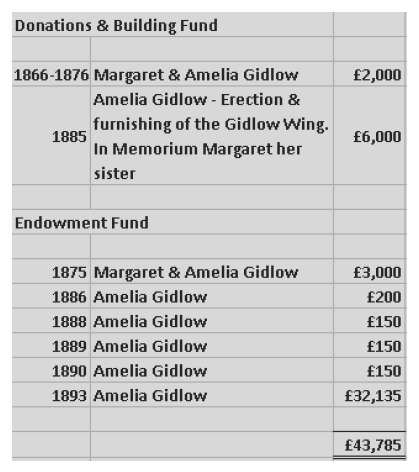 | Donations & Building Fund | | |
|---|---|---|
| | | |
| 1866-1876 | Margaret & Amelia Gidlow | £2,000 |
| 1885 | Amelia Gidlow - Erection & furnishing of the Gidlow Wing. In Memorium Margaret her sister | £6,000 |
| | | |
| Endowment Fund | | |
| | | |
| 1875 | Margaret & Amelia Gidlow | £3,000 |
| 1886 | Amelia Gidlow | £200 |
| 1888 | Amelia Gidlow | £150 |
| 1889 | Amelia Gidlow | £150 |
| 1890 | Amelia Gidlow | £150 |
| 1893 | Amelia Gidlow | £32,135 |
| | | |
| | | £43,785 |